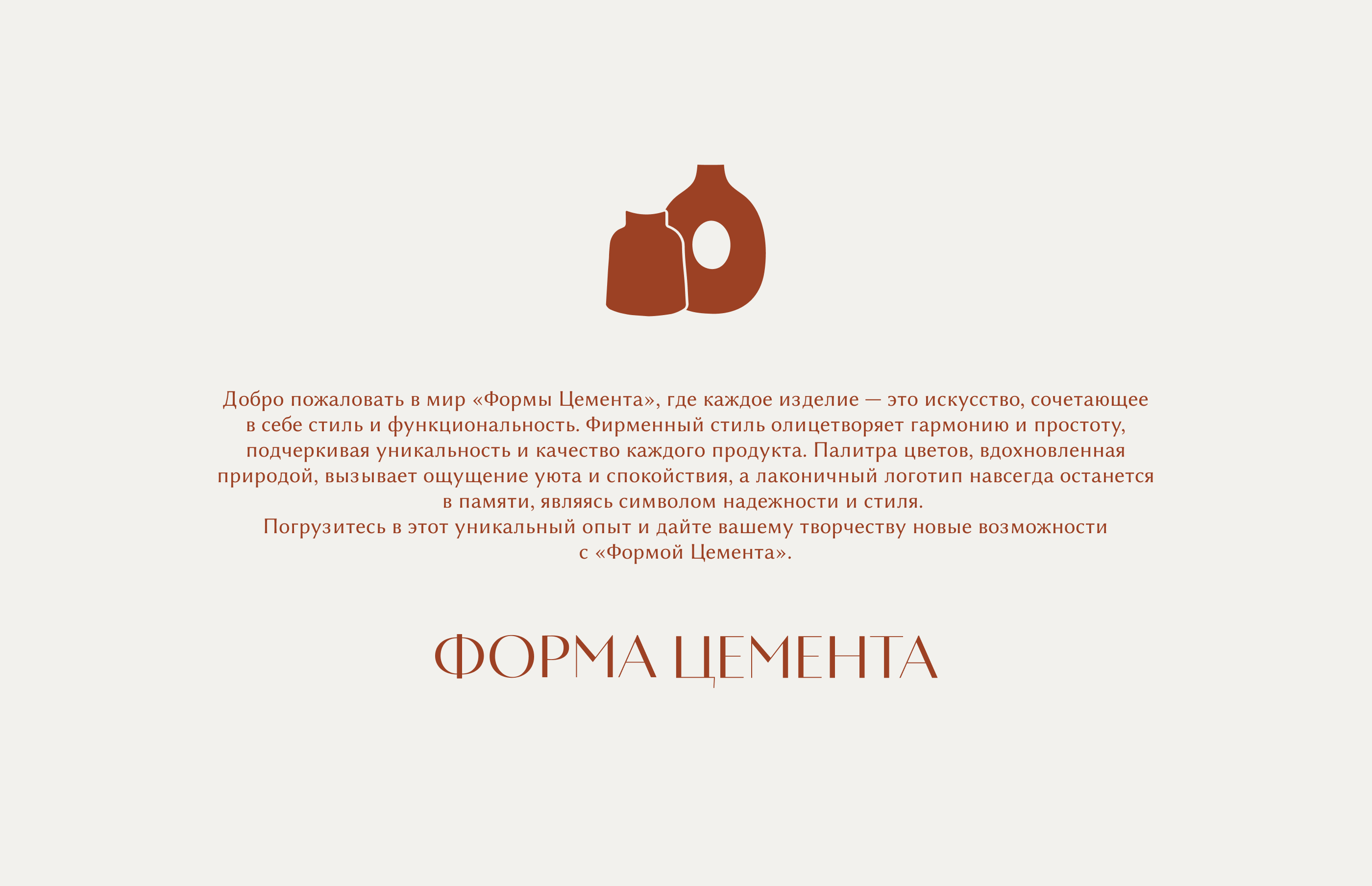 Добро пожаловать в мир «Формы Цемента», где каждое изделие — это искусство, сочетающее в себе стиль и функциональность. Фирменный стиль олицетворяет гармонию и простоту, подчеркивая уникальность и качество каждого продукта. Палитра цветов, вдохновленная природой, вызывает ощущение уюта и спокойствия, а лаконичный логотип навсегда останется в памяти, являясь символом надежности и стиля.

Погрузитесь в этот уникальный опыт и дайте вашему творчеству новые возможности с «Формой Цемента».

ФОРМА ЦЕМЕНТА